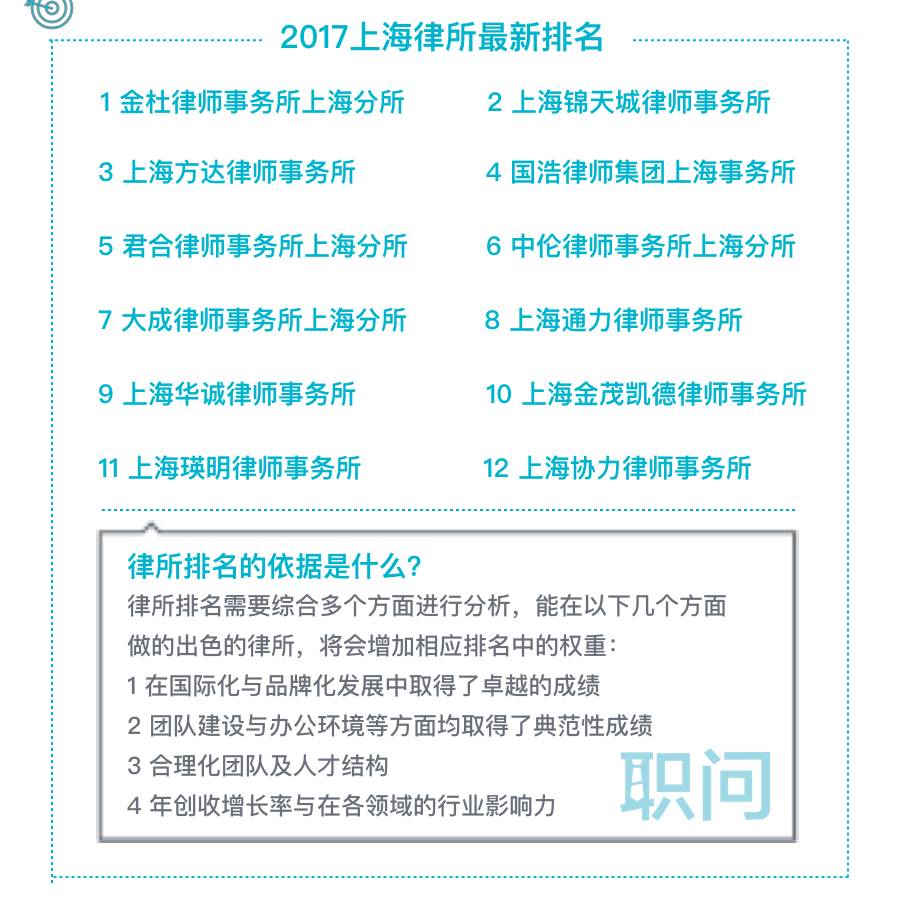 2017上海律所最新排名

1 金杜律师事务所上海分所

2 上海锦天城律师事务所

3 上海方达律师事务所

4 国浩律师集团上海事务所

5 君合律师事务所上海分所

6 中伦律师事务所上海分所

7 大成律师事务所上海分所

8 上海通力律师事务所

9 上海华诚律师事务所

10 上海金茂凯德律师事务所

11 上海瑛明律师事务所

12 上海协力律师事务所

律所排名的依据是什么?
律所排名需要综合多个方面进行分析，能在以下几个方面做的出色的律所，将会增加相应排名中的权重：
1 在国际化与品牌化发展中取得了卓越的成绩
2 团队建设与办公环境等方面均取得了典范性成绩
3 合理化团队及人才结构
4 年创收增长率与在各领域的行业影响力

职问